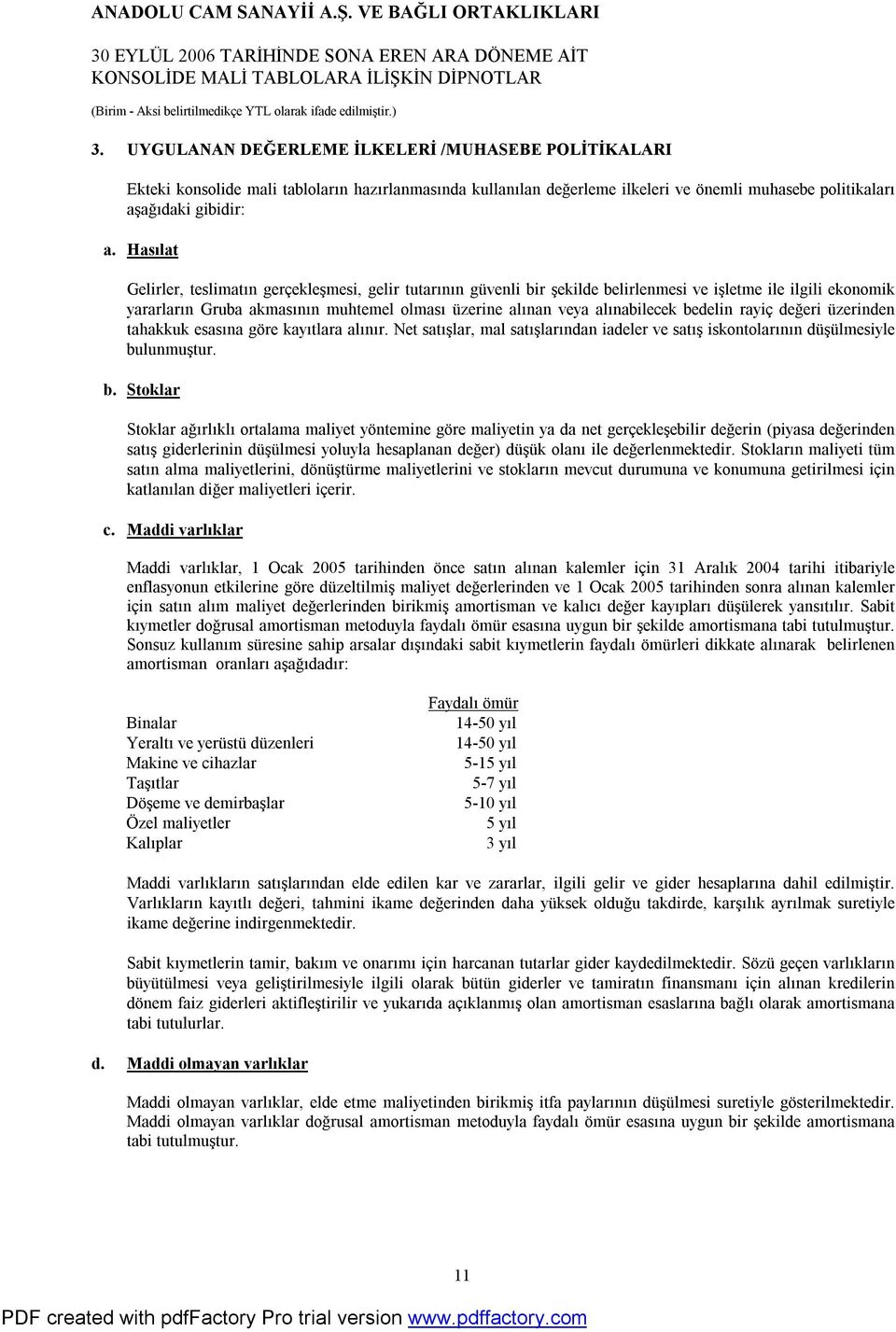 ANADOLU CAM SANAYİİ A.Ş. VE BAĞLI ORTAKLIKLARI

30 EYLÜL 2006 TARİHİNDE SONA EREN ARA DÖNEME AİT KONSOLİDE MALİ TABLOLARA İLİŞKİN DİPNOTLAR

(Birim - Aksi belirtilmedikçe YTL olarak ifade edilmiştir.)

3. UYGULANAN DEĞERLEME İLKELERİ /MUHASEBE POLİTİKALARI

Ekteki konsolide mali tabloların hazırlanmasında kullanılan değerleme ilkeleri ve önemli muhasebe politikaları aşağıdaki gibidir:

a. Hasılat

Gelirler, teslimatın gerçekleşmesi, gelir tutarının güvenli bir şekilde belirlenmesi ve işletme ile ilgili ekonomik yararların Gruba akmasının muhtemel olması üzerine alınan veya alınabilecek bedelin rayiç değeri üzerinden tahakkuk esasına göre kayıtlara alınır. Net satışlar, mal satışlarından iadeler ve satış iskontolarının düşülmesiyle bulunmuştur.

b. Stoklar

Stoklar ağırlıklı ortalama maliyet yöntemine göre maliyetin ya da net gerçekleşebilir değerin (piyasa değerinden satış giderlerinin düşülmesi yoluyla hesaplanan değer) düşük olanı ile değerlenmektedir. Stokların maliyeti tüm satın alma maliyetlerini, dönüştürme maliyetlerini ve stokların mevcut durumuna ve konumuna getirilmesi için katlanılan diğer maliyetleri içerir.

c. Maddi varlıklar

Maddi varlıklar, 1 Ocak 2005 tarihinden önce satın alınan kalemler için 31 Aralık 2004 tarihi itibariyle enflasyonun etkilerine göre düzeltilmiş maliyet değerlerinden ve 1 Ocak 2005 tarihinden sonra alınan kalemler için satın alım maliyet değerlerinden birikmiş amortisman ve kalıcı değer kayıpları düşülerek yansıtılır. Sabit kıymetler doğrusal amortisman metoduyla faydalı ömür esasına uygun bir şekilde amortismana tabi tutulmuştur. Sonsuz kullanım süresine sahip arsalar dışındaki sabit kıymetlerin faydalı ömürleri dikkate alınarak belirlenen amortisman oranları aşağıdadır:

| | Faydalı ömür |
|---|---|
| Binalar | 14-50 yıl |
| Yeraltı ve yerüstü düzenleri | 14-50 yıl |
| Makine ve cihazlar | 5-15 yıl |
| Taşıtlar | 5-7 yıl |
| Döşeme ve demirbaşlar | 5-10 yıl |
| Özel maliyetler | 5 yıl |
| Kalıplar | 3 yıl |

Maddi varlıkların satışlarından elde edilen kar ve zararlar, ilgili gelir ve gider hesaplarına dahil edilmiştir. Varlıkların kayıtlı değeri, tahmini ikame değerinden daha yüksek olduğu takdirde, karşılık ayrılmak suretiyle ikame değerine indirgenmektedir.

Sabit kıymetlerin tamir, bakım ve onarımı için harcanan tutarlar gider kaydedilmektedir. Sözü geçen varlıkların büyütülmesi veya geliştirilmesiyle ilgili olarak bütün giderler ve tamiratın finansmanı için alınan kredilerin dönem faiz giderleri aktifleştirilir ve yukarıda açıklanmış olan amortisman esaslarına bağlı olarak amortismana tabi tutulurlar.

d. Maddi olmayan varlıklar

Maddi olmayan varlıklar, elde etme maliyetinden birikmiş itfa paylarının düşülmesi suretiyle gösterilmektedir. Maddi olmayan varlıklar doğrusal amortisman metoduyla faydalı ömür esasına uygun bir şekilde amortismana tabi tutulmuştur.

11

PDF created with pdfFactory Pro trial version www.pdffactory.com